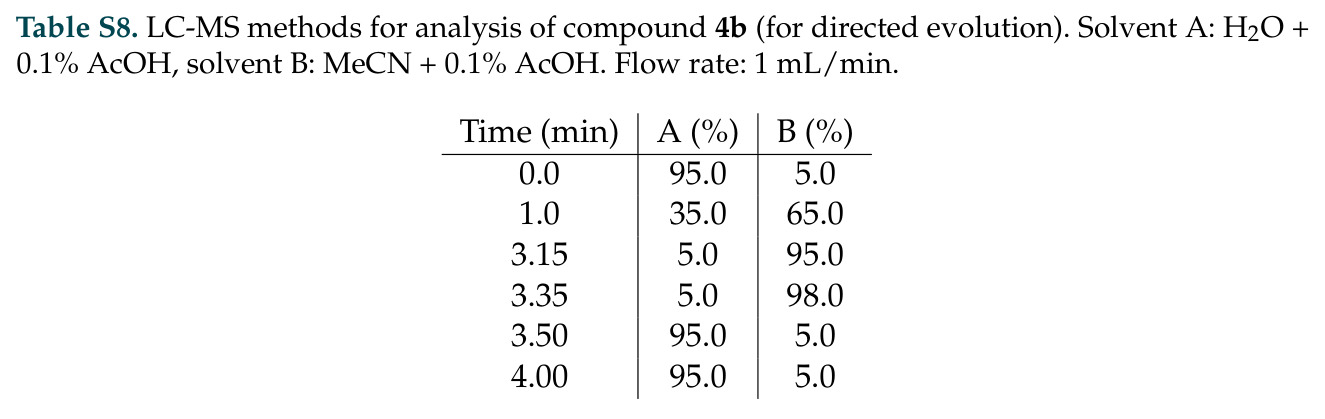 Table S8. LC-MS methods for analysis of compound 4b (for directed evolution). Solvent A: $H_2O$ + 0.1% AcOH, solvent B: MeCN + 0.1% AcOH. Flow rate: 1 mL/min.

| Time (min) | A (%) | B (%) |
|---|---|---|
| 0.0 | 95.0 | 5.0 |
| 1.0 | 35.0 | 65.0 |
| 3.15 | 5.0 | 95.0 |
| 3.35 | 5.0 | 98.0 |
| 3.50 | 95.0 | 5.0 |
| 4.00 | 95.0 | 5.0 |